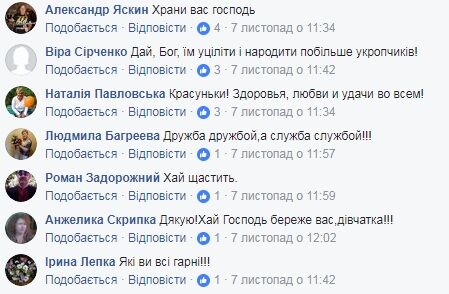 Александр Яскин Храни вас господь
Подобається · Відповісти · 4 · 7 листопад о 11:34

Віра Сірченко Дай, Бог, їм уціліти і народити побільше укропчиків!
Подобається · Відповісти · 3 · 7 листопад о 11:42

Наталія Павловська Красуньки! Здоровья, любви и удачи во всем!
Подобається · Відповісти · 3 · 7 листопад о 11:34

Людмила Багреева Дружба дружбой,а служба службой!!!
Подобається · Відповісти · 1 · 7 листопад о 11:57

Роман Задорожний Хай щастить.
Подобається · Відповісти · 1 · 7 листопад о 11:59

Анжелика Скрипка Дякую!Хай Господь береже вас,дівчатка!!!
Подобається · Відповісти · 1 · 7 листопад о 12:02

Ірина Лепка Які ви всі гарні!!!
Подобається · Відповісти · 1 · 7 листопад о 11:42